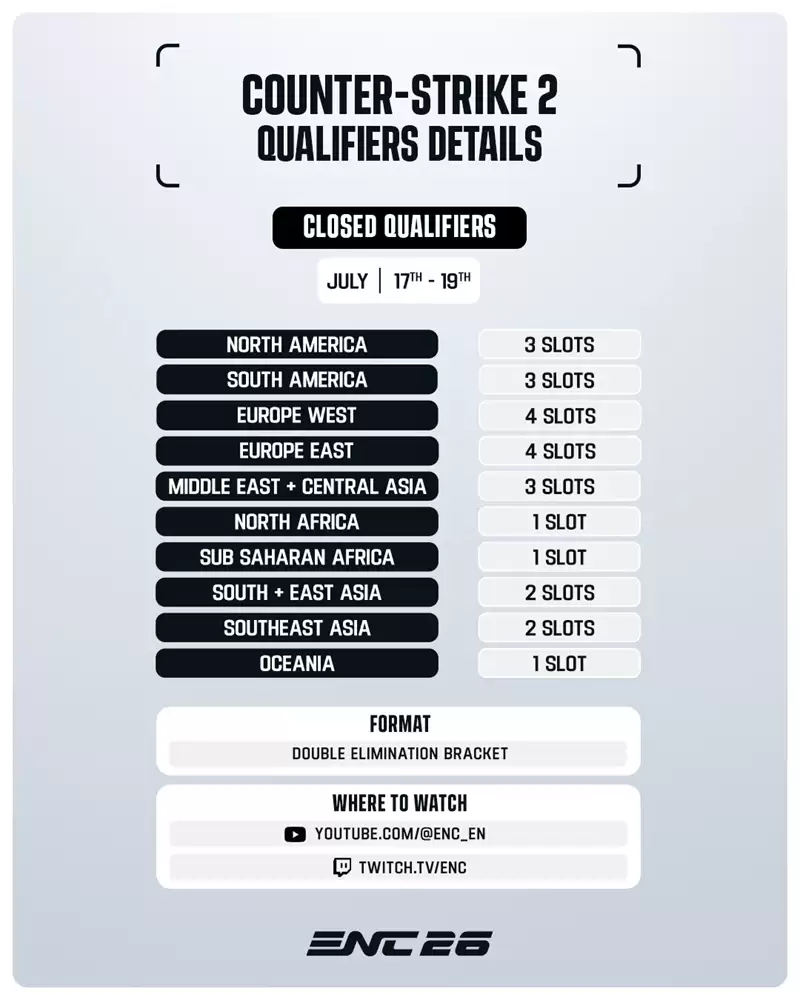 COUNTER-STRIKE 2
QUALIFIERS DETAILS

CLOSED QUALIFIERS

JULY | 17TH - 19TH

| NORTH AMERICA | 3 SLOTS |
|---|---|
| SOUTH AMERICA | 3 SLOTS |
| EUROPE WEST | 4 SLOTS |
| EUROPE EAST | 4 SLOTS |
| MIDDLE EAST + CENTRAL ASIA | 3 SLOTS |
| NORTH AFRICA | 1 SLOT |
| SUB SAHARAN AFRICA | 1 SLOT |
| SOUTH + EAST ASIA | 2 SLOTS |
| SOUTHEAST ASIA | 2 SLOTS |
| OCEANIA | 1 SLOT |

FORMAT
DOUBLE ELIMINATION BRACKET

WHERE TO WATCH
YOUTUBE.COM/@ENC_EN
TWITCH.TV/ENC

ENC 26